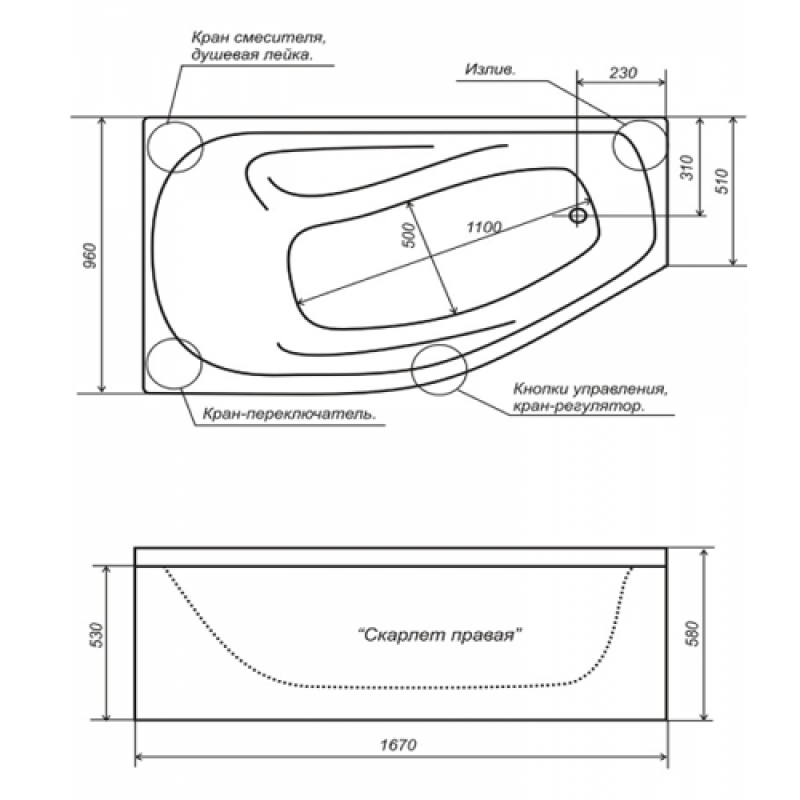 Кран смесителя, душевая лейка.

Излив.

230

310

510

960

500

1100

Кран-переключатель.

Кнопки управления, кран-регулятор.

530

"Скарлет правая"

580

1670